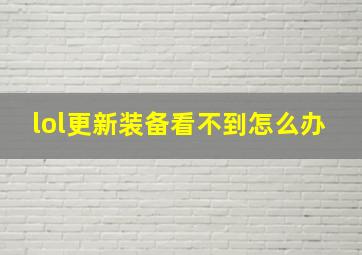 lol更新装备看不到怎么办